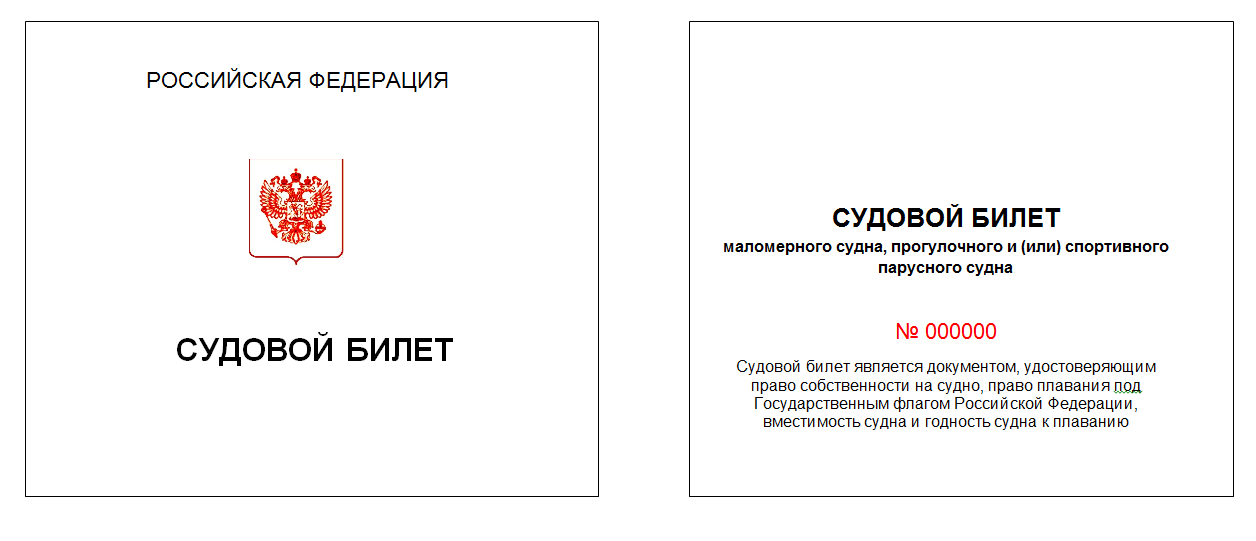 РОССИЙСКАЯ ФЕДЕРАЦИЯ

СУДОВОЙ БИЛЕТ

СУДОВОЙ БИЛЕТ
маломерного судна, прогулочного и (или) спортивного парусного судна

№ 000000

Судовой билет является документом, удостоверяющим право собственности на судно, право плавания под Государственным флагом Российской Федерации, вместимость судна и годность судна к плаванию